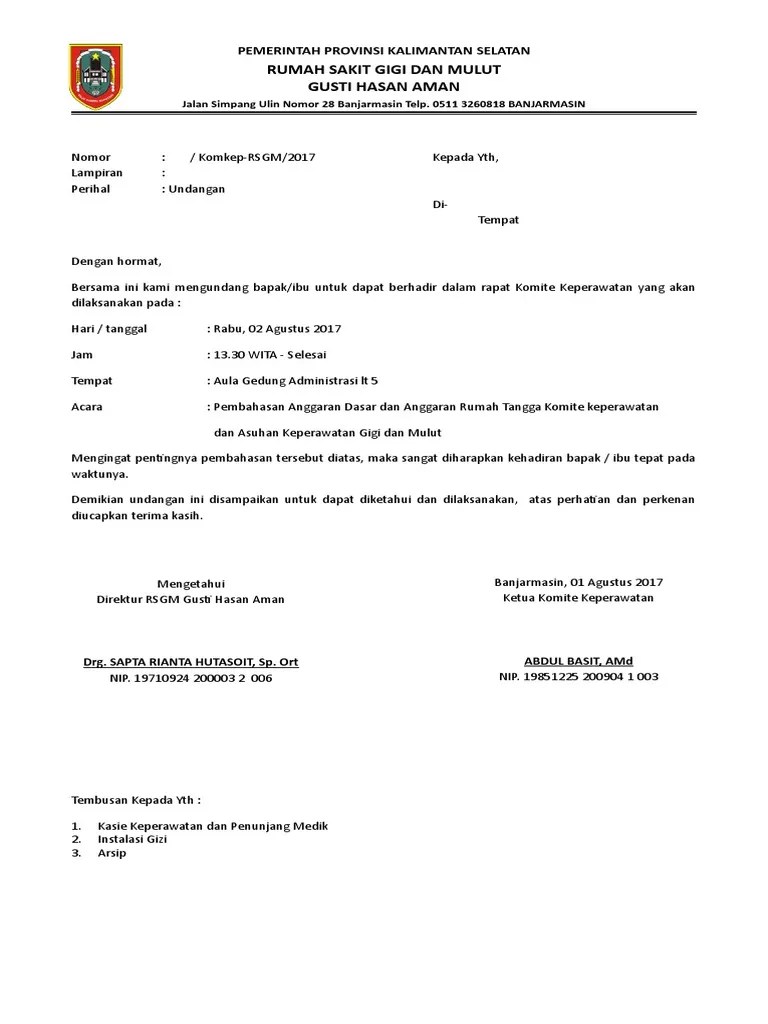 PEMERINTAH PROVINSI KALIMANTAN SELATAN
RUMAH SAKIT GIGI DAN MULUT
GUSTI HASAN AMAN
Jalan Simpang Ulin Nomor 28 Banjarmasin Telp. 0511 3260818 BANJARMASIN

Nomor : / Komkep-RSGM/2017
Lampiran :
Perihal : Undangan

Kepada Yth,

Di-
Tempat

Dengan hormat,

Bersama ini kami mengundang bapak/ibu untuk dapat berhadir dalam rapat Komite Keperawatan yang akan dilaksanakan pada :

Hari / tanggal : Rabu, 02 Agustus 2017

Jam : 13.30 WITA - Selesai

Tempat : Aula Gedung Administrasi lt 5

Acara : Pembahasan Anggaran Dasar dan Anggaran Rumah Tangga Komite keperawatan dan Asuhan Keperawatan Gigi dan Mulut

Mengingat pentingnya pembahasan tersebut diatas, maka sangat diharapkan kehadiran bapak / ibu tepat pada waktunya.

Demikian undangan ini disampaikan untuk dapat diketahui dan dilaksanakan, atas perhatian dan perkenan diucapkan terima kasih.

Mengetahui
Direktur RSGM Gusti Hasan Aman

Drg. SAPTA RIANTA HUTASOIT, Sp. Ort
NIP. 19710924 200003 2 006

Banjarmasin, 01 Agustus 2017
Ketua Komite Keperawatan

ABDUL BASIT, AMd
NIP. 19851225 200904 1 003

Tembusan Kepada Yth :

1. Kasie Keperawatan dan Penunjang Medik
2. Instalasi Gizi
3. Arsip